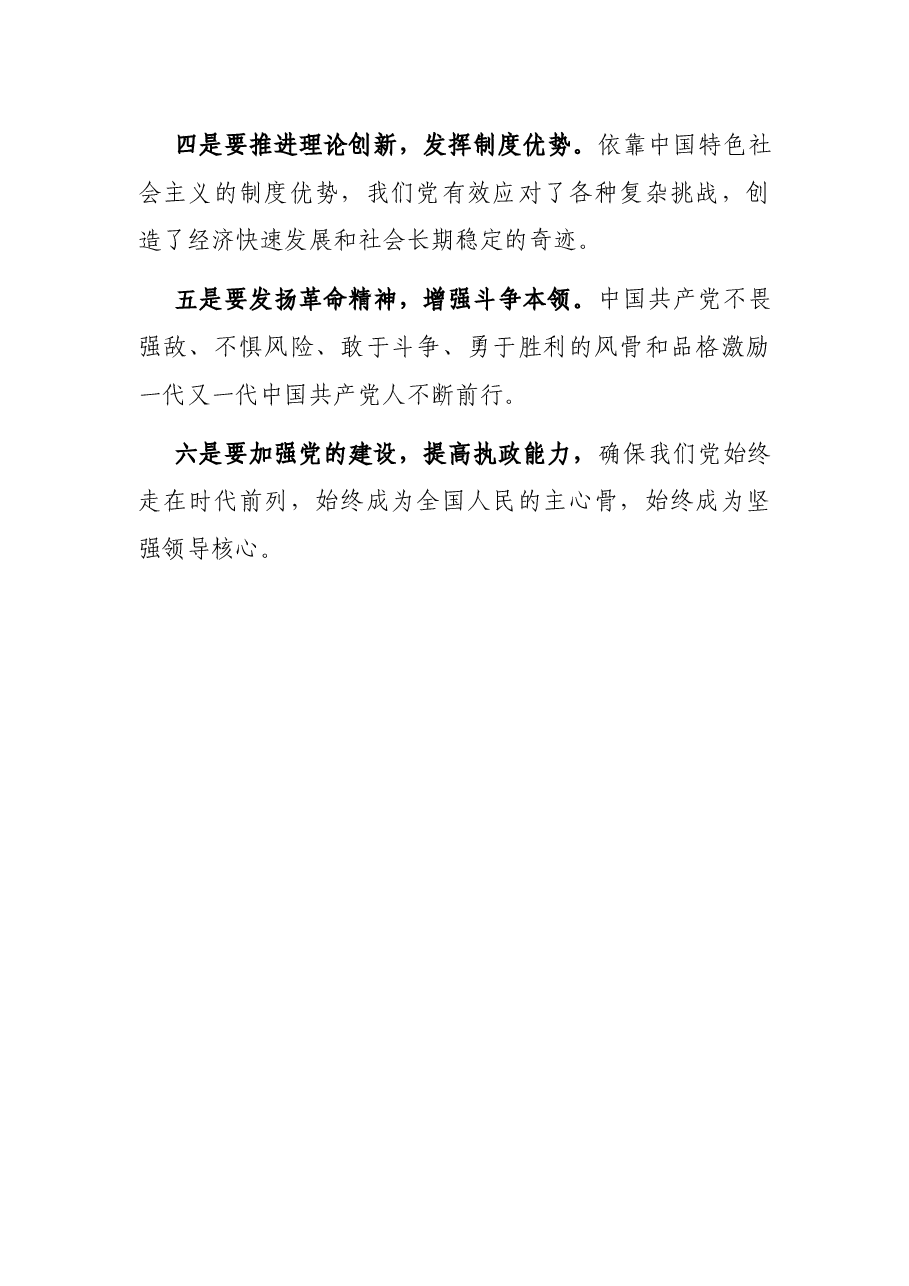 四是要推进理论创新，发挥制度优势。依靠中国特色社会主义的制度优势，我们党有效应对了各种复杂挑战，创造了经济快速发展和社会长期稳定的奇迹。

五是要发扬革命精神，增强斗争本领。中国共产党不畏强敌、不惧风险、敢于斗争、勇于胜利的风骨和品格激励一代又一代中国共产党人不断前行。

六是要加强党的建设，提高执政能力，确保我们党始终走在时代前列，始终成为全国人民的主心骨，始终成为坚强领导核心。